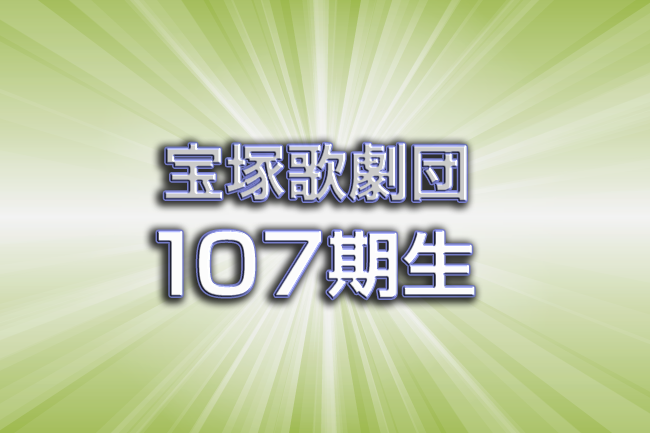 宝塚歌劇団
107期生